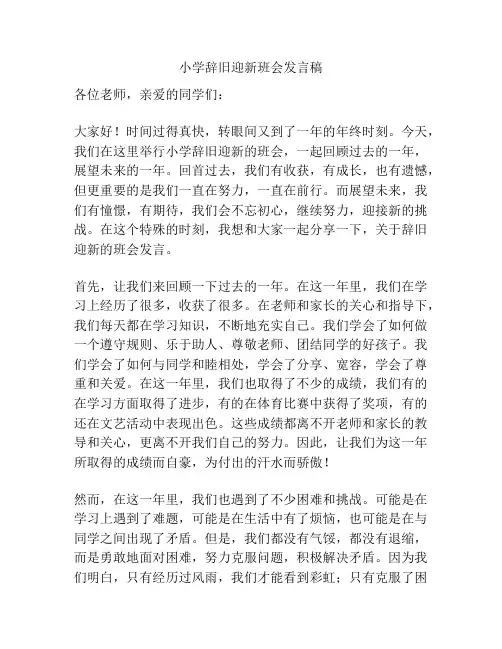 小学辞旧迎新班会发言稿

各位老师，亲爱的同学们：

大家好！时间过得真快，转眼间又到了一年的年终时刻。今天，我们在这里举行小学辞旧迎新的班会，一起回顾过去的一年，展望未来的一年。回首过去，我们有收获，有成长，也有遗憾，但更重要的是我们一直在努力，一直在前行。而展望未来，我们有憧憬，有期待，我们会不忘初心，继续努力，迎接新的挑战。在这个特殊的时刻，我想和大家一起分享一下，关于辞旧迎新的班会发言。

首先，让我们来回顾一下过去的一年。在这一年里，我们在学习上经历了很多，收获了很多。在老师和家长的关心和指导下，我们每天都在学习知识，不断地充实自己。我们学会了如何做一个遵守规则、乐于助人、尊敬老师、团结同学的好孩子。我们学会了如何与同学和睦相处，学会了分享、宽容，学会了尊重和关爱。在这一年里，我们也取得了不少的成绩，我们有的在学习方面取得了进步，有的在体育比赛中获得了奖项，有的还在文艺活动中表现出色。这些成绩都离不开老师和家长的教导和关心，更离不开我们自己的努力。因此，让我们为这一年所取得的成绩而自豪，为付出的汗水而骄傲！

然而，在这一年里，我们也遇到了不少困难和挑战。可能是在学习上遇到了难题，可能是在生活中有了烦恼，也可能是在与同学之间出现了矛盾。但是，我们都没有气馁，都没有退缩，而是勇敢地面对困难，努力克服问题，积极解决矛盾。因为我们明白，只有经历过风雨，我们才能看到彩虹；只有克服了困